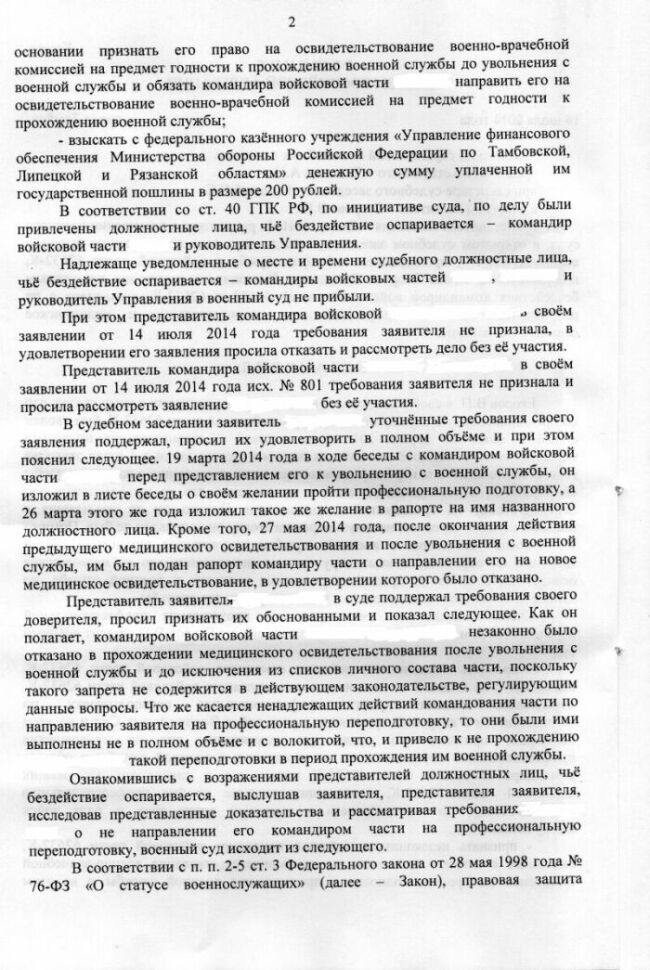 2

основании признать его право на освидетельствование военно-врачебной комиссией на предмет годности к прохождению военной службы до увольнения с военной службы и обязать командира войсковой части направить его на освидетельствование военно-врачебной комиссией на предмет годности к прохождению военной службы;

- взыскать с федерального казённого учреждения «Управление финансового обеспечения Министерства обороны Российской Федерации по Тамбовской, Липецкой и Рязанской областям» денежную сумму уплаченной им государственной пошлины в размере 200 рублей.

В соответствии со ст. 40 ГПК РФ, по инициативе суда, по делу были привлечены должностные лица, чьё бездействие оспаривается – командир войсковой части и руководитель Управления.

Надлежаще уведомленные о месте и времени судебного должностные лица, чьё бездействие оспаривается – командиры войсковых частей , и руководитель Управления в военный суд не прибыли.

При этом представитель командира войсковой , своём заявлении от 14 июля 2014 года требования заявителя не признала, в удовлетворении его заявления просила отказать и рассмотреть дело без её участия.

Представитель командира войсковой части в своём заявлении от 14 июля 2014 года исх. № 801 требования заявителя не признала и просила рассмотреть заявление без её участия.

В судебном заседании заявитель уточнённые требования своего заявления поддержал, просил их удовлетворить в полном объёме и при этом пояснил следующее. 19 марта 2014 года в ходе беседы с командиром войсковой части перед представлением его к увольнению с военной службы, он изложил в листе беседы о своём желании пройти профессиональную подготовку, а 26 марта этого же года изложил такое же желание в рапорте на имя названного должностного лица. Кроме того, 27 мая 2014 года, после окончания действия предыдущего медицинского освидетельствования и после увольнения с военной службы, им был подан рапорт командиру части о направлении его на новое медицинское освидетельствование, в удовлетворении которого было отказано.

Представитель заявителя в суде поддержал требования своего доверителя, просил признать их обоснованными и показал следующее. Как он полагает, командиром войсковой части незаконно было отказано в прохождении медицинского освидетельствования после увольнения с военной службы и до исключения из списков личного состава части, поскольку такого запрета не содержится в действующем законодательстве, регулирующим данные вопросы. Что же касается ненадлежащих действий командования части по направлению заявителя на профессиональную переподготовку, то они были ими выполнены не в полном объёме и с волокитой, что, и привело к не прохождению такой переподготовки в период прохождения им военной службы.

Ознакомившись с возражениями представителей должностных лиц, чьё бездействие оспаривается, выслушав заявителя, представителя заявителя, исследовав представленные доказательства и рассматривая требования о не направлении его командиром части на профессиональную переподготовку, военный суд исходит из следующего.

В соответствии с п. п. 2-5 ст. 3 Федерального закона от 28 мая 1998 года № 76-ФЗ «О статусе военнослужащих» (далее – Закон), правовая защита